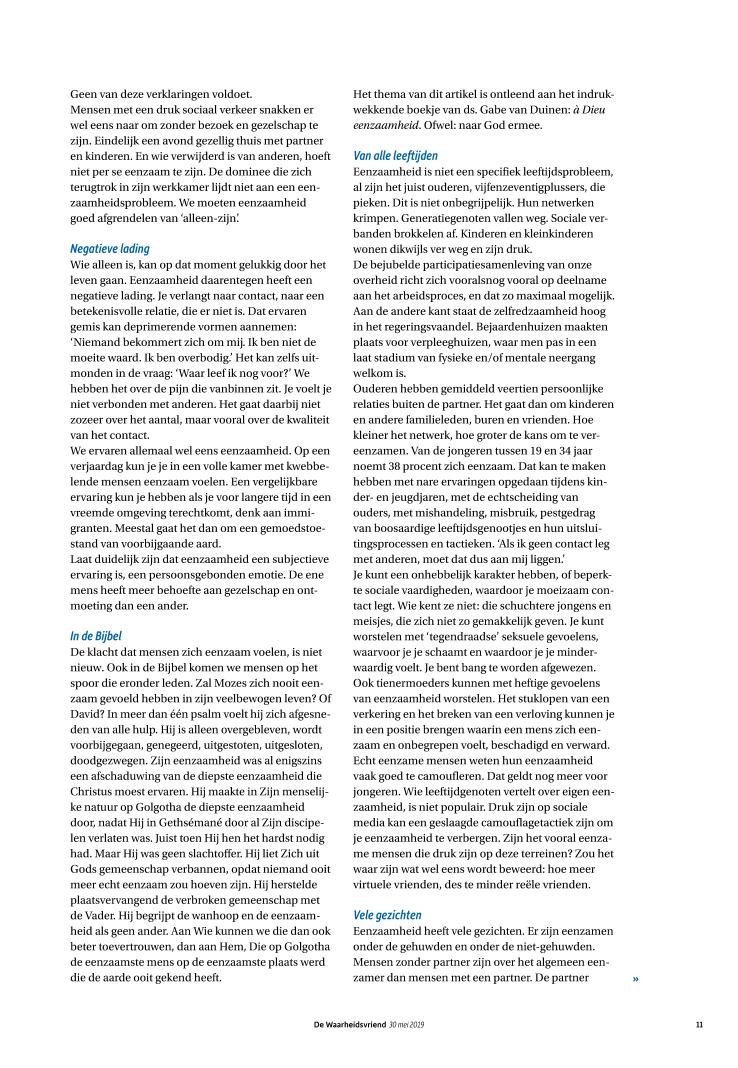 Geen van deze verklaringen voldoet.
Mensen met een druk sociaal verkeer snakken er wel eens naar om zonder bezoek en gezelschap te zijn. Eindelijk een avond gezellig thuis met partner en kinderen. En wie verwijderd is van anderen, hoeft niet per se eenzaam te zijn. De dominee die zich terugtrok in zijn werkkamer lijdt niet aan een eenzaamheidsprobleem. We moeten eenzaamheid goed afgrendelen van 'alleen-zijn'.

Negatieve lading
Wie alleen is, kan op dat moment gelukkig door het leven gaan. Eenzaamheid daarentegen heeft een negatieve lading. Je verlangt naar contact, naar een betekenisvolle relatie, die er niet is. Dat ervaren gemis kan deprimerende vormen aannemen: 'Niemand bekommert zich om mij. Ik ben niet de moeite waard. Ik ben overbodig.' Het kan zelfs uitmonden in de vraag: 'Waar leef ik nog voor?' We hebben het over de pijn die vanbinnen zit. Je voelt je niet verbonden met anderen. Het gaat daarbij niet zozeer over het aantal, maar vooral over de kwaliteit van het contact.
We ervaren allemaal wel eens eenzaamheid. Op een verjaardag kun je je in een volle kamer met kwebbelende mensen eenzaam voelen. Een vergelijkbare ervaring kun je hebben als je voor langere tijd in een vreemde omgeving terechtkomt, denk aan immigranten. Meestal gaat het dan om een gemoedstoestand van voorbijgaande aard.
Laat duidelijk zijn dat eenzaamheid een subjectieve ervaring is, een persoonsgebonden emotie. De ene mens heeft meer behoefte aan gezelschap en ontmoeting dan een ander.

In de Bijbel
De klacht dat mensen zich eenzaam voelen, is niet nieuw. Ook in de Bijbel komen we mensen op het spoor die eronder leden. Zal Mozes zich nooit eenzaam gevoeld hebben in zijn veelbewogen leven? Of David? In meer dan één psalm voelt hij zich afgesneden van alle hulp. Hij is alleen overgebleven, wordt voorbijgegaan, genegeerd, uitgestoten, uitgesloten, doodgezwegen. Zijn eenzaamheid was al enigszins een afschaduwing van de diepste eenzaamheid die Christus moest ervaren. Hij maakte in Zijn menselijke natuur op Golgotha de diepste eenzaamheid door, nadat Hij in Gethsémané door al Zijn discipelen verlaten was. Juist toen Hij hen het hardst nodig had. Maar Hij was geen slachtoffer. Hij liet Zich uit Gods gemeenschap verbannen, opdat niemand ooit meer echt eenzaam zou hoeven zijn. Hij herstelde plaatsvervangend de verbroken gemeenschap met de Vader. Hij begrijpt de wanhoop en de eenzaamheid als geen ander. Aan Wie kunnen we die dan ook beter toevertrouwen, dan aan Hem, Die op Golgotha de eenzaamste mens op de eenzaamste plaats werd die de aarde ooit gekend heeft.

Het thema van dit artikel is ontleend aan het indrukwekkende boekje van ds. Gabe van Duinen: à Dieu eenzaamheid. Ofwel: naar God ermee.

Van alle leeftijden
Eenzaamheid is niet een specifiek leeftijdsprobleem, al zijn het juist ouderen, vijfenzeventigplussers, die pieken. Dit is niet onbegrijpelijk. Hun netwerken krimpen. Generatiegenoten vallen weg. Sociale verbanden brokkelen af. Kinderen en kleinkinderen wonen dikwijls ver weg en zijn druk.
De bejubelde participatiesamenleving van onze overheid richt zich vooralsnog vooral op deelname aan het arbeidsproces, en dat zo maximaal mogelijk. Aan de andere kant staat de zelfredzaamheid hoog in het regeringsvaandel. Bejaardenhuizen maakten plaats voor verpleeghuizen, waar men pas in een laat stadium van fysieke en/of mentale neergang welkom is.
Ouderen hebben gemiddeld veertien persoonlijke relaties buiten de partner. Het gaat dan om kinderen en andere familieleden, buren en vrienden. Hoe kleiner het netwerk, hoe groter de kans om te vereenzamen. Van de jongeren tussen 19 en 34 jaar noemt 38 procent zich eenzaam. Dat kan te maken hebben met nare ervaringen opgedaan tijdens kinder- en jeugdjaren, met de echtscheiding van ouders, met mishandeling, misbruik, pestgedrag van boosaardige leeftijdsgenootjes en hun uitsluitingsprocessen en tactieken. 'Als ik geen contact leg met anderen, moet dat dus aan mij liggen.'
Je kunt een onhebbelijk karakter hebben, of beperkte sociale vaardigheden, waardoor je moeizaam contact legt. Wie kent ze niet: die schuchtere jongens en meisjes, die zich niet zo gemakkelijk geven. Je kunt worstelen met 'tegendraadse' seksuele gevoelens, waarvoor je je schaamt en waardoor je je minderwaardig voelt. Je bent bang te worden afgewezen.
Ook tienermoeders kunnen met heftige gevoelens van eenzaamheid worstelen. Het stuklopen van een verkering en het breken van een verloving kunnen je in een positie brengen waarin een mens zich eenzaam en onbegrepen voelt, beschadigd en verward. Echt eenzame mensen weten hun eenzaamheid vaak goed te camoufleren. Dat geldt nog meer voor jongeren. Wie leeftijdgenoten vertelt over eigen eenzaamheid, is niet populair. Druk zijn op sociale media kan een geslaagde camouflagetactiek zijn om je eenzaamheid te verbergen. Zijn het vooral eenzame mensen die druk zijn op deze terreinen? Zou het waar zijn wat wel eens wordt beweerd: hoe meer virtuele vrienden, des te minder reële vrienden.

Vele gezichten
Eenzaamheid heeft vele gezichten. Er zijn eenzamen onder de gehuwden en onder de niet-gehuwden. Mensen zonder partner zijn over het algemeen eenzamer dan mensen met een partner. De partner »

De Waarheidsvriend 30 mei 2019 11